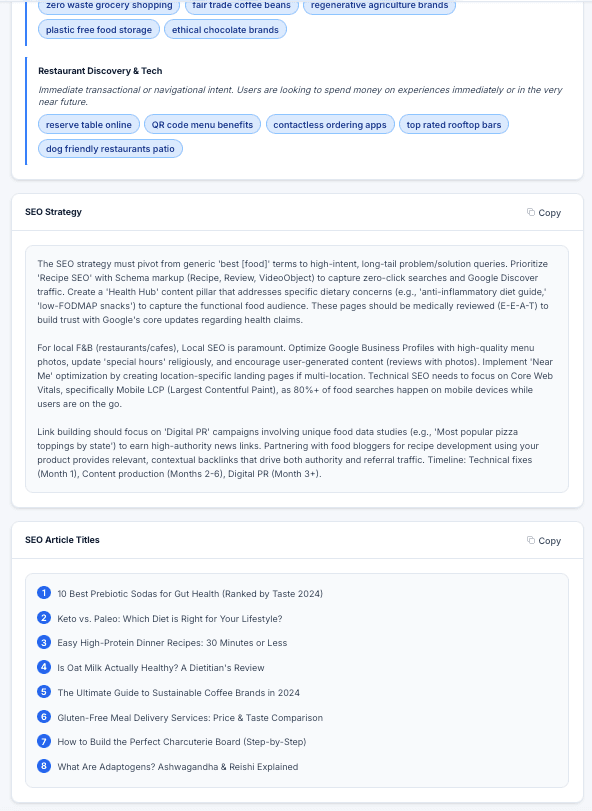 zero waste grocery shopping
fair trade coffee beans
regenerative agriculture brands
plastic free food storage
ethical chocolate brands

Restaurant Discovery & Tech

Immediate transactional or navigational intent. Users are looking to spend money on experiences immediately or in the very near future.

reserve table online
QR code menu benefits
contactless ordering apps
top rated rooftop bars
dog friendly restaurants patio

SEO Strategy

Copy

The SEO strategy must pivot from generic 'best [food]' terms to high-intent, long-tail problem/solution queries. Prioritize 'Recipe SEO' with Schema markup (Recipe, Review, VideoObject) to capture zero-click searches and Google Discover traffic. Create a 'Health Hub' content pillar that addresses specific dietary concerns (e.g., 'anti-inflammatory diet guide,' 'low-FODMAP snacks') to capture the functional food audience. These pages should be medically reviewed (E-E-A-T) to build trust with Google's core updates regarding health claims.

For local F&B (restaurants/cafes), Local SEO is paramount. Optimize Google Business Profiles with high-quality menu photos, update 'special hours' religiously, and encourage user-generated content (reviews with photos). Implement 'Near Me' optimization by creating location-specific landing pages if multi-location. Technical SEO needs to focus on Core Web Vitals, specifically Mobile LCP (Largest Contentful Paint), as 80%+ of food searches happen on mobile devices while users are on the go.

Link building should focus on 'Digital PR' campaigns involving unique food data studies (e.g., 'Most popular pizza toppings by state') to earn high-authority news links. Partnering with food bloggers for recipe development using your product provides relevant, contextual backlinks that drive both authority and referral traffic. Timeline: Technical fixes (Month 1), Content production (Months 2-6), Digital PR (Month 3+).

SEO Article Titles

Copy

1 10 Best Prebiotic Sodas for Gut Health (Ranked by Taste 2024)
2 Keto vs. Paleo: Which Diet is Right for Your Lifestyle?
3 Easy High-Protein Dinner Recipes: 30 Minutes or Less
4 Is Oat Milk Actually Healthy? A Dietitian's Review
5 The Ultimate Guide to Sustainable Coffee Brands in 2024
6 Gluten-Free Meal Delivery Services: Price & Taste Comparison
7 How to Build the Perfect Charcuterie Board (Step-by-Step)
8 What Are Adaptogens? Ashwagandha & Reishi Explained